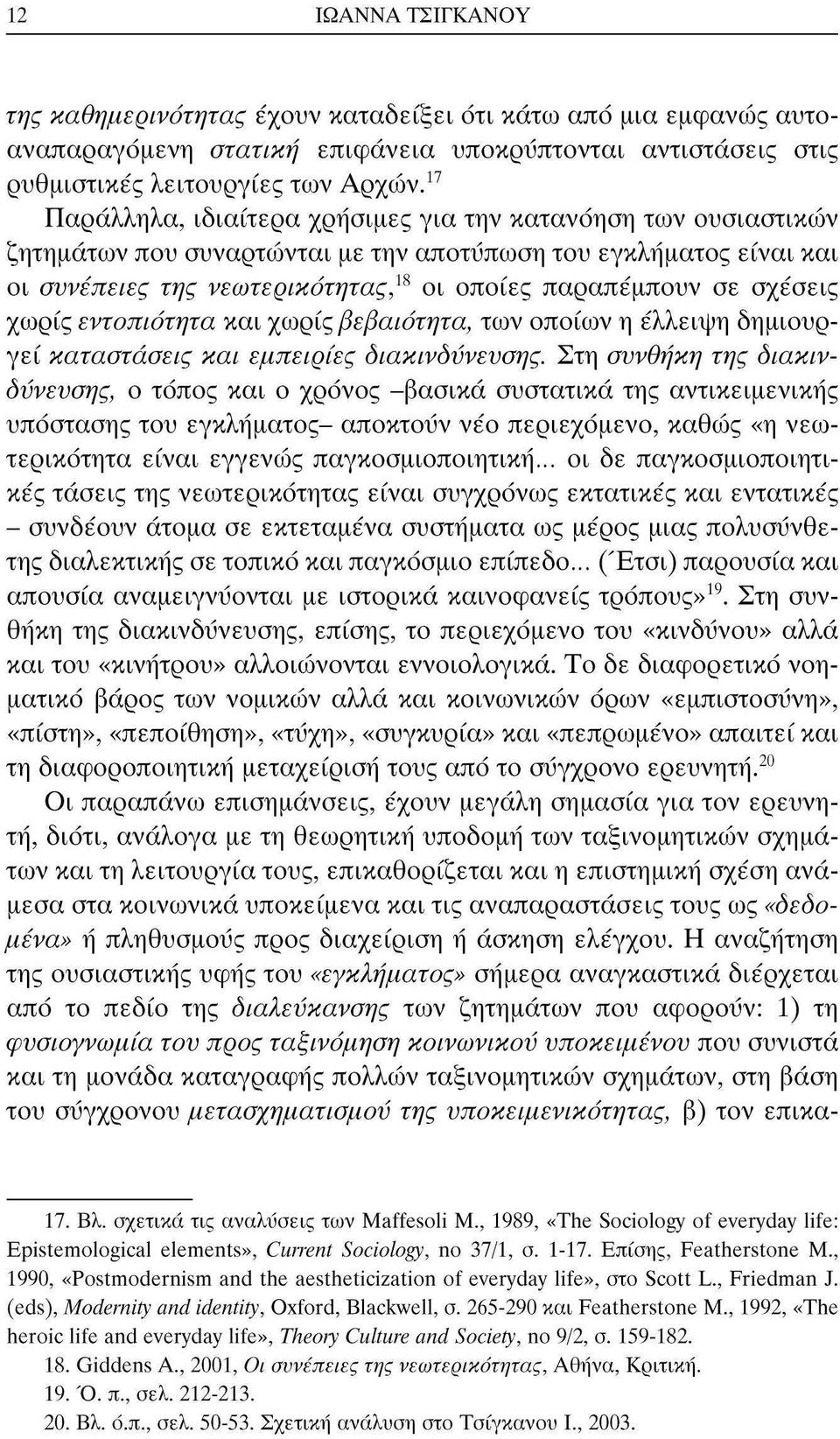 12 ΙΩΑΝΝΑ ΤΣΙΓΚΑΝΟΥ

της καθημερινότητας έχουν καταδείξει ότι κάτω από μια εμφανώς αυτοαναπαραγόμενη στατική επιφάνεια υποκρύπτονται αντιστάσεις στις ρυθμιστικές λειτουργίες των Αρχών.$^{17}$

Παράλληλα, ιδιαίτερα χρήσιμες για την κατανόηση των ουσιαστικών ζητημάτων που συναρτώνται με την αποτύπωση του εγκλήματος είναι και οι συνέπειες της νεωτερικότητας,$^{18}$ οι οποίες παραπέμπουν σε σχέσεις χωρίς εντοπιότητα και χωρίς βεβαιότητα, των οποίων η έλλειψη δημιουργεί καταστάσεις και εμπειρίες διακινδύνευσης. Στη συνθήκη της διακινδύνευσης, ο τόπος και ο χρόνος –βασικά συστατικά της αντικειμενικής υπόστασης του εγκλήματος– αποκτούν νέο περιεχόμενο, καθώς «η νεωτερικότητα είναι εγγενώς παγκοσμιοποιητική... οι δε παγκοσμιοποιητικές τάσεις της νεωτερικότητας είναι συγχρόνως εκτατικές και εντατικές – συνδέουν άτομα σε εκτεταμένα συστήματα ως μέρος μιας πολυσύνθετης διαλεκτικής σε τοπικό και παγκόσμιο επίπεδο... (Έτσι) παρουσία και απουσία αναμειγνύονται με ιστορικά καινοφανείς τρόπους»$^{19}$. Στη συνθήκη της διακινδύνευσης, επίσης, το περιεχόμενο του «κινδύνου» αλλά και του «κινήτρου» αλλοιώνονται εννοιολογικά. Το δε διαφορετικό νοηματικό βάρος των νομικών αλλά και κοινωνικών όρων «εμπιστοσύνη», «πίστη», «πεποίθηση», «τύχη», «συγκυρία» και «πεπρωμένο» απαιτεί και τη διαφοροποιητική μεταχείρισή τους από το σύγχρονο ερευνητή.$^{20}$

Οι παραπάνω επισημάνσεις, έχουν μεγάλη σημασία για τον ερευνητή, διότι, ανάλογα με τη θεωρητική υποδομή των ταξινομητικών σχημάτων και τη λειτουργία τους, επικαθορίζεται και η επιστημική σχέση ανάμεσα στα κοινωνικά υποκείμενα και τις αναπαραστάσεις τους ως «δεδομένα» ή πληθυσμούς προς διαχείριση ή άσκηση ελέγχου. Η αναζήτηση της ουσιαστικής υφής του «εγκλήματος» σήμερα αναγκαστικά διέρχεται από το πεδίο της διαλεύκανσης των ζητημάτων που αφορούν: 1) τη φυσιογνωμία του προς ταξινόμηση κοινωνικού υποκειμένου που συνιστά και τη μονάδα καταγραφής πολλών ταξινομικών σχημάτων, στη βάση του σύγχρονου μετασχηματισμού της υποκειμενικότητας, β) τον επικα-

17. Βλ. σχετικά τις αναλύσεις των Maffesoli M., 1989, «The Sociology of everyday life: Epistemological elements», Current Sociology, no 37/1, σ. 1-17. Επίσης, Featherstone M., 1990, «Postmodernism and the aestheticization of everyday life», στο Scott L., Friedman J. (eds), Modernity and identity, Oxford, Blackwell, σ. 265-290 και Featherstone M., 1992, «The heroic life and everyday life», Theory Culture and Society, no 9/2, σ. 159-182.

18. Giddens A., 2001, Οι συνέπειες της νεωτερικότητας, Αθήνα, Κριτική.

19. Ό. π., σελ. 212-213.

20. Βλ. ό.π., σελ. 50-53. Σχετική ανάλυση στο Τσίγκανου Ι., 2003.